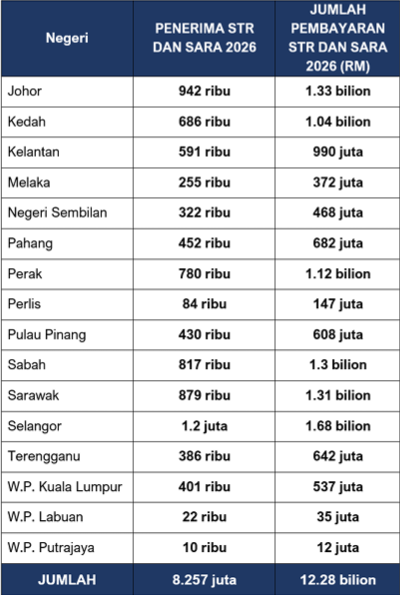 | Negeri | PENERIMA STR DAN SARA 2026 | JUMLAH PEMBAYARAN STR DAN SARA 2026 (RM) |
|---|---|---|
| Johor | 942 ribu | 1.33 bilion |
| Kedah | 686 ribu | 1.04 bilion |
| Kelantan | 591 ribu | 990 juta |
| Melaka | 255 ribu | 372 juta |
| Negeri Sembilan | 322 ribu | 468 juta |
| Pahang | 452 ribu | 682 juta |
| Perak | 780 ribu | 1.12 bilion |
| Perlis | 84 ribu | 147 juta |
| Pulau Pinang | 430 ribu | 608 juta |
| Sabah | 817 ribu | 1.3 bilion |
| Sarawak | 879 ribu | 1.31 bilion |
| Selangor | 1.2 juta | 1.68 bilion |
| Terengganu | 386 ribu | 642 juta |
| W.P. Kuala Lumpur | 401 ribu | 537 juta |
| W.P. Labuan | 22 ribu | 35 juta |
| W.P. Putrajaya | 10 ribu | 12 juta |
| JUMLAH | 8.257 juta | 12.28 bilion |